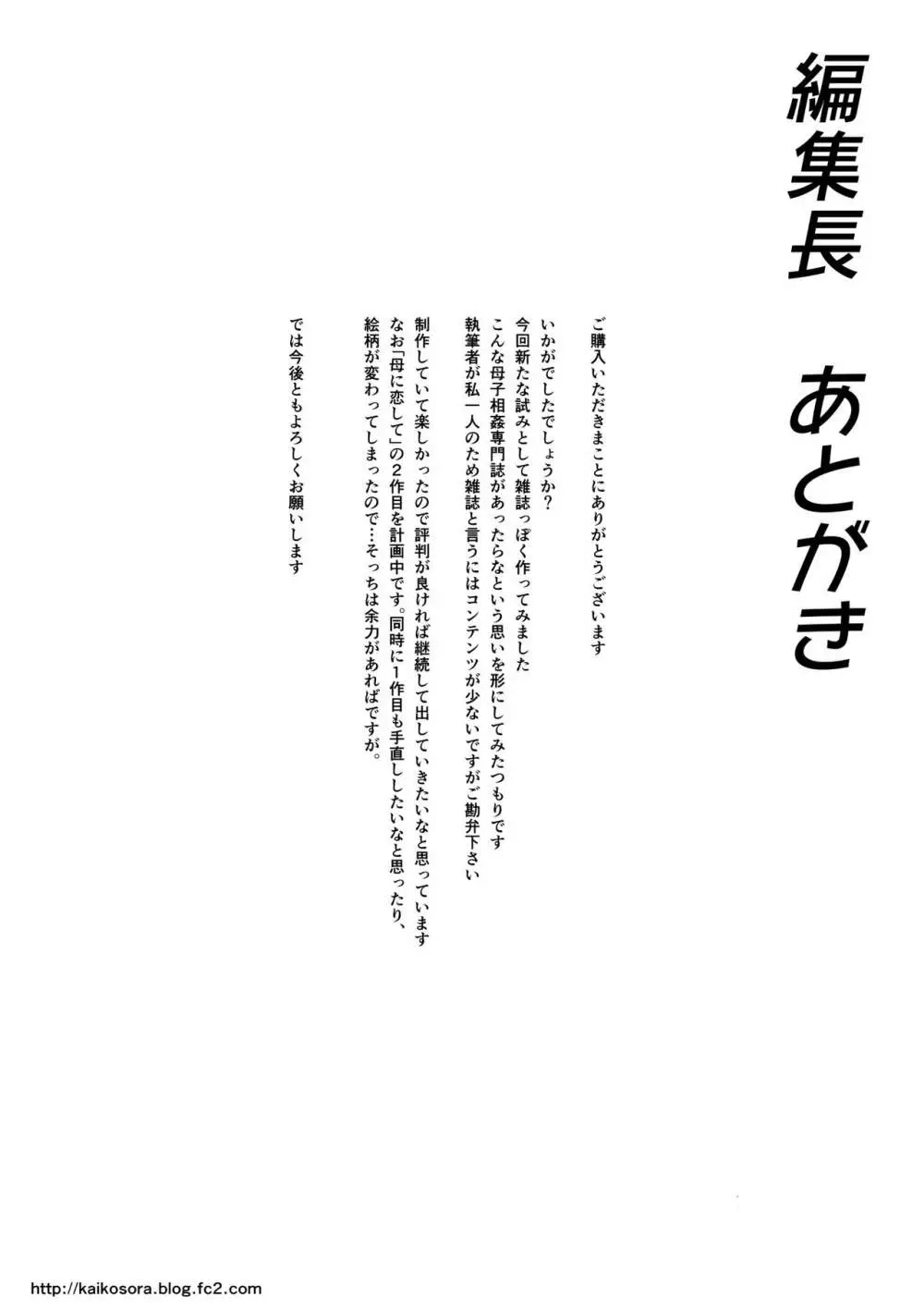 編集長　あとがき

ご購入いただきまことにありがとうございます

いかがでしたでしょうか?
今回新たな試みとして雑誌っぽく作ってみました
こんな母子相姦専門誌があったらなという思いを形にしてみたつもりです
執筆者が私一人のため雑誌と言うにはコンテンツが少ないですがご勘弁下さい

制作していて楽しかったので評判が良ければ継続して出していきたいなと思っています
なお「母に恋して」の2作目を計画中です。同時に1作目も手直ししたいなと思ったり、
絵柄が変わってしまったので…そっちは余力があればですが。

では今後ともよろしくお願いします

http://kaikosora.blog.fc2.com